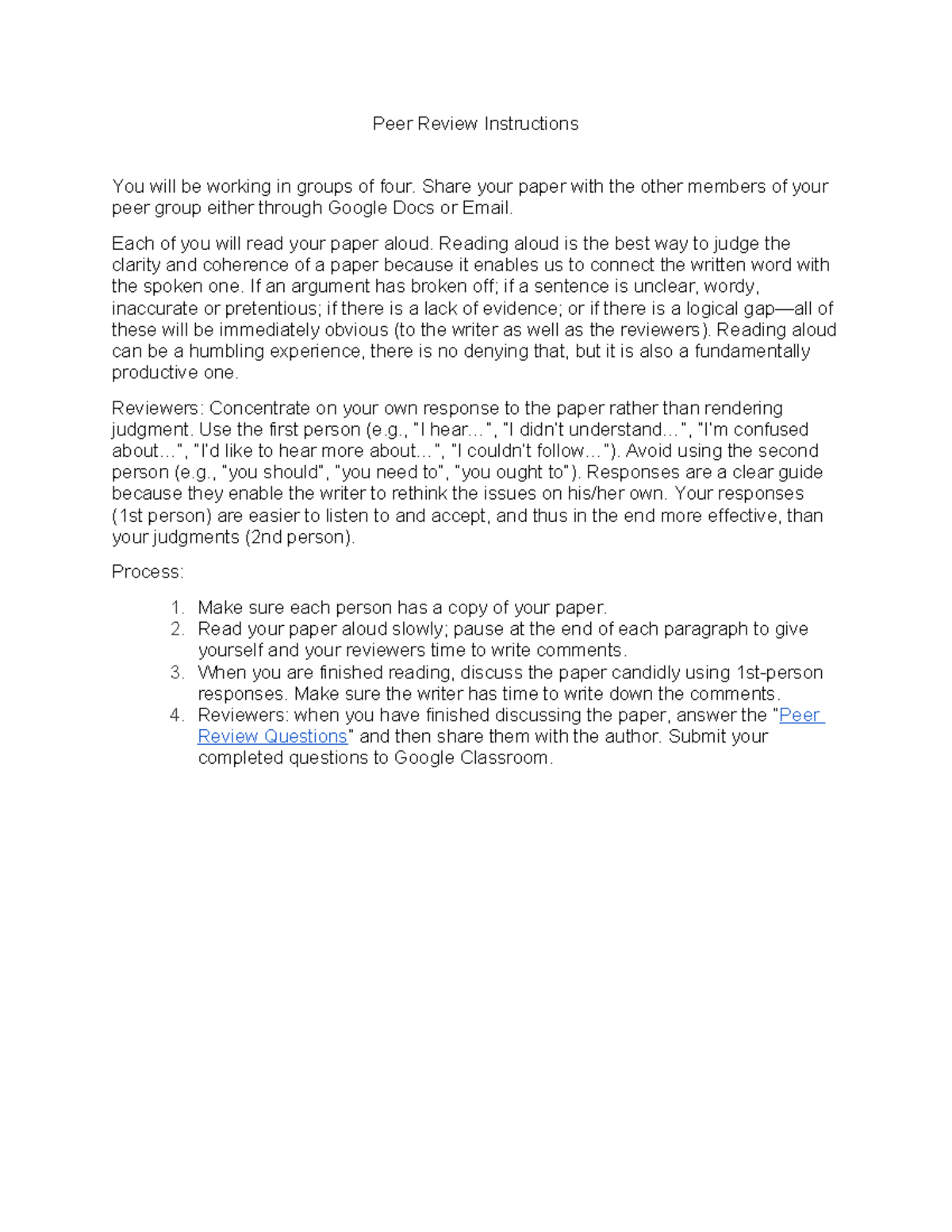 Peer Review Instructions

You will be working in groups of four. Share your paper with the other members of your peer group either through Google Docs or Email.

Each of you will read your paper aloud. Reading aloud is the best way to judge the clarity and coherence of a paper because it enables us to connect the written word with the spoken one. If an argument has broken off; if a sentence is unclear, wordy, inaccurate or pretentious; if there is a lack of evidence; or if there is a logical gap—all of these will be immediately obvious (to the writer as well as the reviewers). Reading aloud can be a humbling experience, there is no denying that, but it is also a fundamentally productive one.

Reviewers: Concentrate on your own response to the paper rather than rendering judgment. Use the first person (e.g., "I hear…", "I didn't understand…", "I'm confused about…", "I'd like to hear more about…", "I couldn't follow…"). Avoid using the second person (e.g., "you should", "you need to", "you ought to"). Responses are a clear guide because they enable the writer to rethink the issues on his/her own. Your responses (1st person) are easier to listen to and accept, and thus in the end more effective, than your judgments (2nd person).

Process:

1. Make sure each person has a copy of your paper.
2. Read your paper aloud slowly; pause at the end of each paragraph to give yourself and your reviewers time to write comments.
3. When you are finished reading, discuss the paper candidly using 1st-person responses. Make sure the writer has time to write down the comments.
4. Reviewers: when you have finished discussing the paper, answer the "Peer Review Questions" and then share them with the author. Submit your completed questions to Google Classroom.